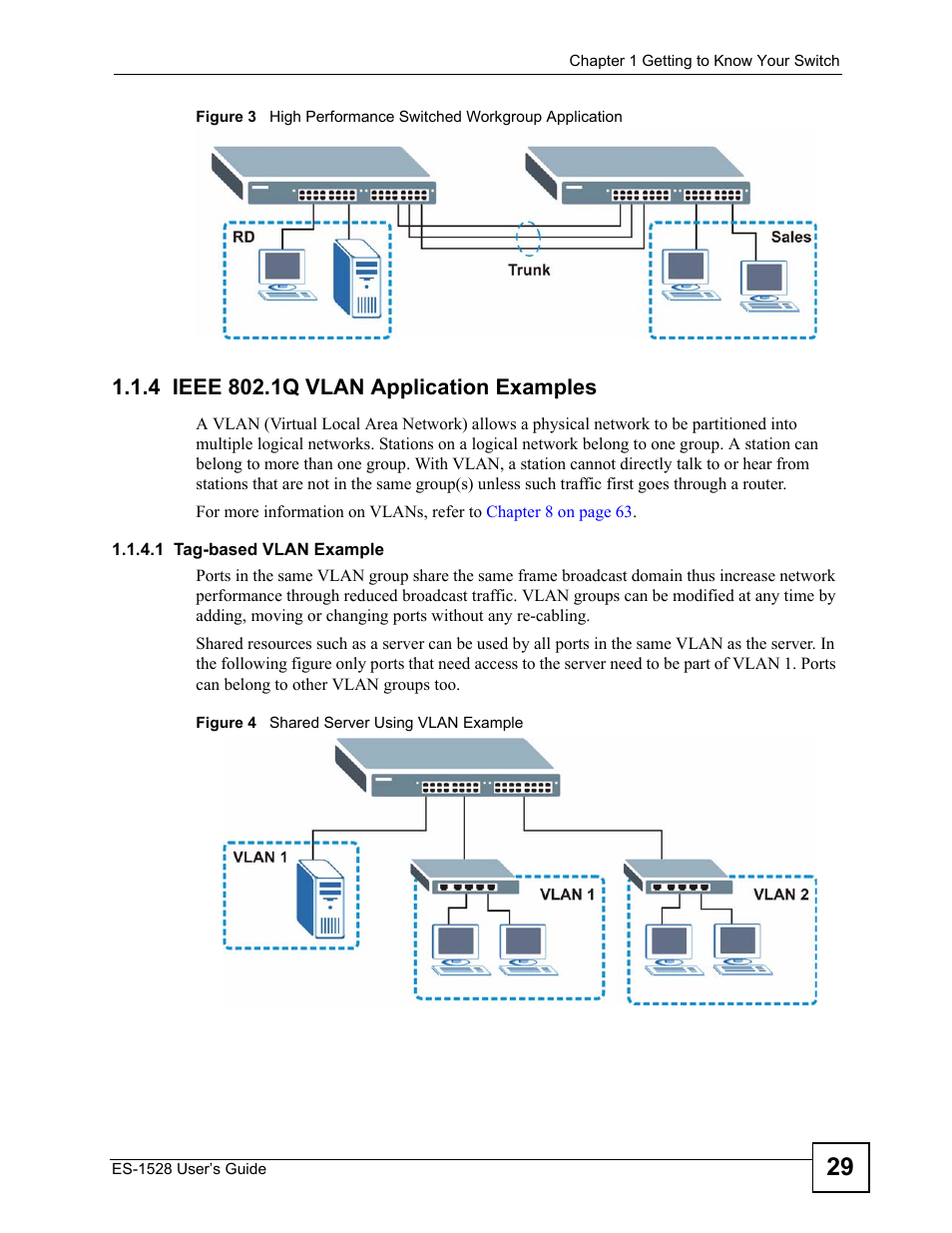 Chapter 1 Getting to Know Your Switch

Figure 3 High Performance Switched Workgroup Application

RD

Trunk

Sales

1.1.4 IEEE 802.1Q VLAN Application Examples

A VLAN (Virtual Local Area Network) allows a physical network to be partitioned into multiple logical networks. Stations on a logical network belong to one group. A station can belong to more than one group. With VLAN, a station cannot directly talk to or hear from stations that are not in the same group(s) unless such traffic first goes through a router.

For more information on VLANs, refer to Chapter 8 on page 63.

1.1.4.1 Tag-based VLAN Example

Ports in the same VLAN group share the same frame broadcast domain thus increase network performance through reduced broadcast traffic. VLAN groups can be modified at any time by adding, moving or changing ports without any re-cabling.

Shared resources such as a server can be used by all ports in the same VLAN as the server. In the following figure only ports that need access to the server need to be part of VLAN 1. Ports can belong to other VLAN groups too.

Figure 4 Shared Server Using VLAN Example

VLAN 1

VLAN 1

VLAN 2

ES-1528 User's Guide

29